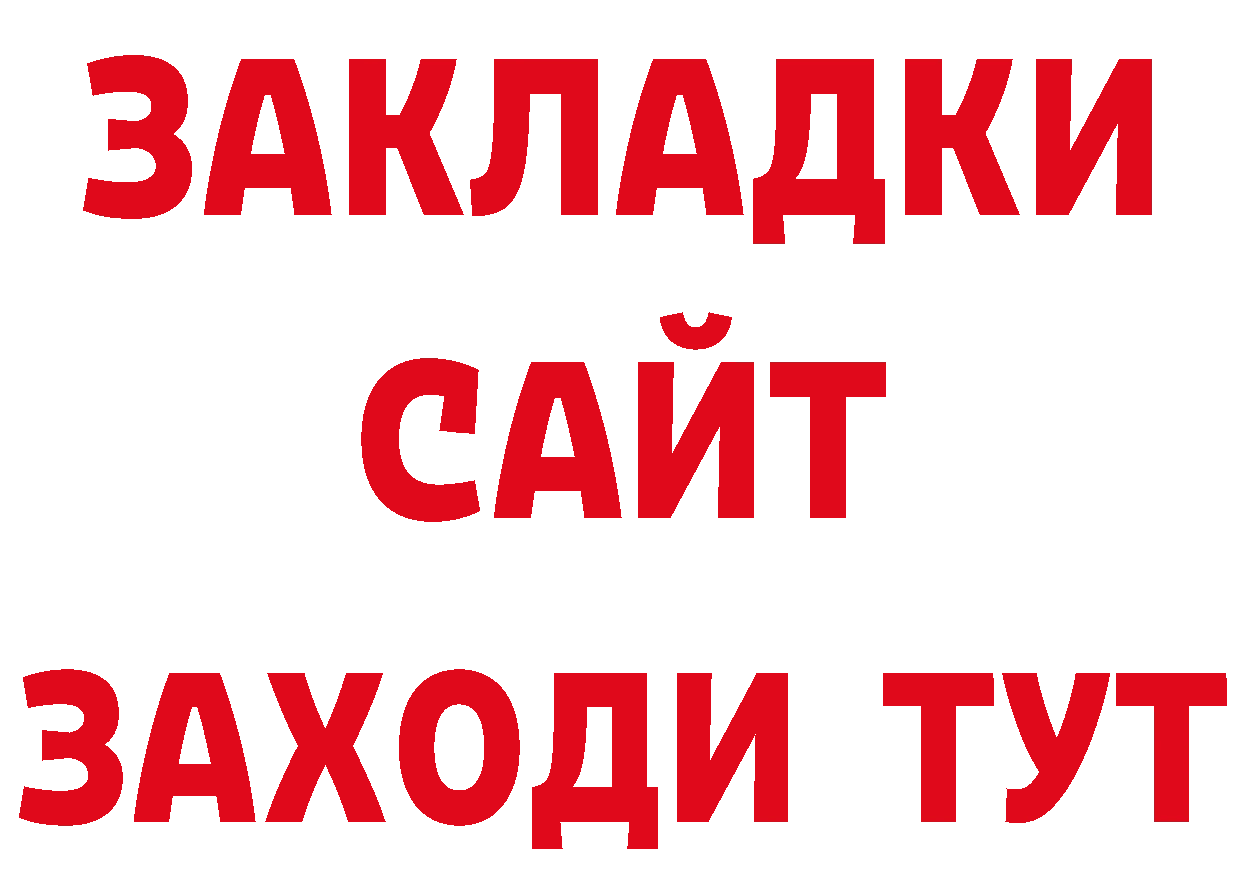 ЗАКЛАДКИ
САЙТ
ЗАХОДИ ТУТ